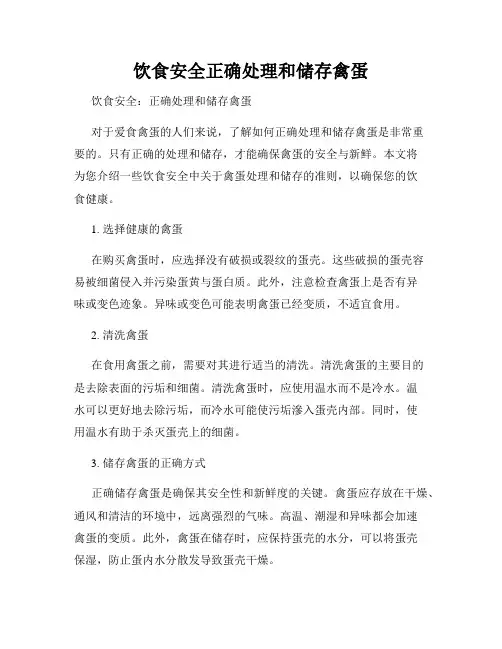 饮食安全正确处理和储存禽蛋

饮食安全：正确处理和储存禽蛋

对于爱食禽蛋的人们来说，了解如何正确处理和储存禽蛋是非常重要的。只有正确的处理和储存，才能确保禽蛋的安全与新鲜。本文将为您介绍一些饮食安全中关于禽蛋处理和储存的准则，以确保您的饮食健康。

1. 选择健康的禽蛋

在购买禽蛋时，应选择没有破损或裂纹的蛋壳。这些破损的蛋壳容易被细菌侵入并污染蛋黄与蛋白质。此外，注意检查禽蛋上是否有异味或变色迹象。异味或变色可能表明禽蛋已经变质，不适宜食用。

2. 清洗禽蛋

在食用禽蛋之前，需要对其进行适当的清洗。清洗禽蛋的主要目的是去除表面的污垢和细菌。清洗禽蛋时，应使用温水而不是冷水。温水可以更好地去除污垢，而冷水可能使污垢渗入蛋壳内部。同时，使用温水有助于杀灭蛋壳上的细菌。

3. 储存禽蛋的正确方式

正确储存禽蛋是确保其安全性和新鲜度的关键。禽蛋应存放在干燥、通风和清洁的环境中，远离强烈的气味。高温、潮湿和异味都会加速禽蛋的变质。此外，禽蛋在储存时，应保持蛋壳的水分，可以将蛋壳保湿，防止蛋内水分散发导致蛋壳干燥。